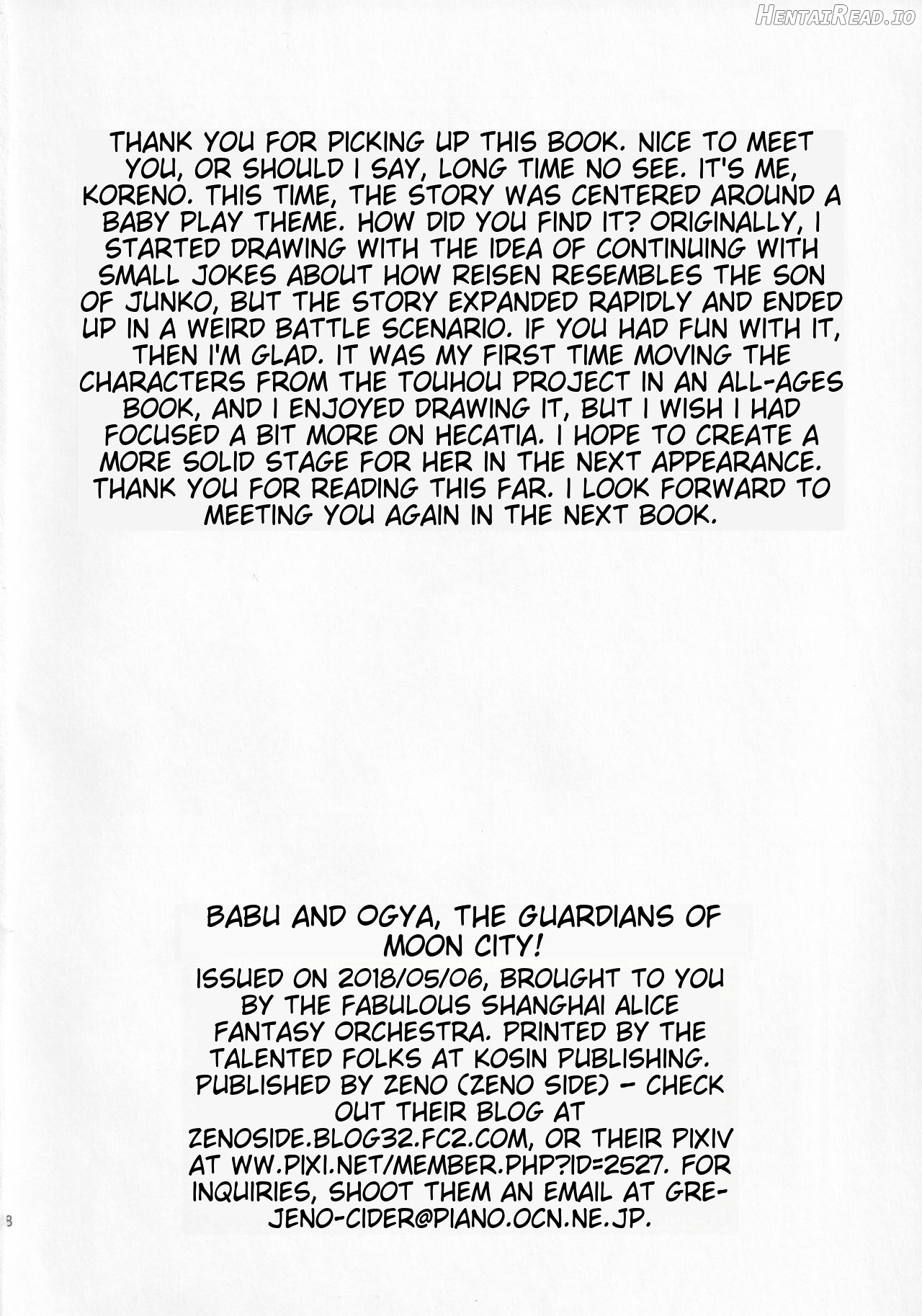 HentaiRead.io

THANK YOU FOR PICKING UP THIS BOOK. NICE TO MEET YOU, OR SHOULD I SAY, LONG TIME NO SEE. IT'S ME, KORENO. THIS TIME, THE STORY WAS CENTERED AROUND A BABY PLAY THEME. HOW DID YOU FIND IT? ORIGINALLY, I STARTED DRAWING WITH THE IDEA OF CONTINUING WITH SMALL JOKES ABOUT HOW REISEN RESEMBLES THE SON OF JUNKO, BUT THE STORY EXPANDED RAPIDLY AND ENDED UP IN A WEIRD BATTLE SCENARIO. IF YOU HAD FUN WITH IT, THEN I'M GLAD. IT WAS MY FIRST TIME MOVING THE CHARACTERS FROM THE TOUHOU PROJECT IN AN ALL-AGES BOOK, AND I ENJOYED DRAWING IT, BUT I WISH I HAD FOCUSED A BIT MORE ON HECATIA. I HOPE TO CREATE A MORE SOLID STAGE FOR HER IN THE NEXT APPEARANCE. THANK YOU FOR READING THIS FAR. I LOOK FORWARD TO MEETING YOU AGAIN IN THE NEXT BOOK.

BABU AND OGYA, THE GUARDIANS OF MOON CITY!
ISSUED ON 2018/05/06, BROUGHT TO YOU BY THE FABULOUS SHANGHAI ALICE FANTASY ORCHESTRA. PRINTED BY THE TALENTED FOLKS AT KOSIN PUBLISHING. PUBLISHED BY ZENO (ZENO SIDE) - CHECK OUT THEIR BLOG AT ZENOSIDE.BLOG32.FC2.COM, OR THEIR PIXIV AT WW.PIXI.NET/MEMBER.PHP?ID=2527. FOR INQUIRIES, SHOOT THEM AN EMAIL AT GRE-JENO-CIDER@PIANO.OCN.NE.JP.

8